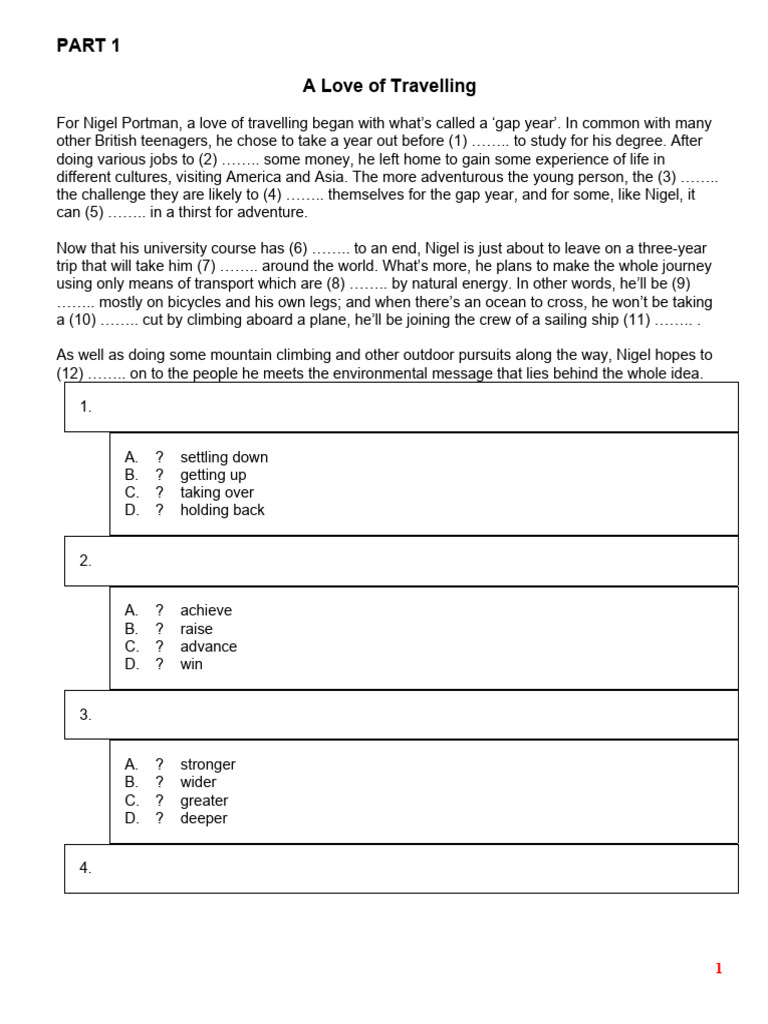 PART 1

A Love of Travelling

For Nigel Portman, a love of travelling began with what's called a 'gap year'. In common with many other British teenagers, he chose to take a year out before (1) …….. to study for his degree. After doing various jobs to (2) …….. some money, he left home to gain some experience of life in different cultures, visiting America and Asia. The more adventurous the young person, the (3) …….. the challenge they are likely to (4) …….. themselves for the gap year, and for some, like Nigel, it can (5) …….. in a thirst for adventure.

Now that his university course has (6) …….. to an end, Nigel is just about to leave on a three-year trip that will take him (7) …….. around the world. What's more, he plans to make the whole journey using only means of transport which are (8) …….. by natural energy. In other words, he'll be (9) …….. mostly on bicycles and his own legs; and when there's an ocean to cross, he won't be taking a (10) …….. cut by climbing aboard a plane, he'll be joining the crew of a sailing ship (11) …….. .

As well as doing some mountain climbing and other outdoor pursuits along the way, Nigel hopes to (12) …….. on to the people he meets the environmental message that lies behind the whole idea.

1.

A. ? settling down
B. ? getting up
C. ? taking over
D. ? holding back

2.

A. ? achieve
B. ? raise
C. ? advance
D. ? win

3.

A. ? stronger
B. ? wider
C. ? greater
D. ? deeper

4.

1